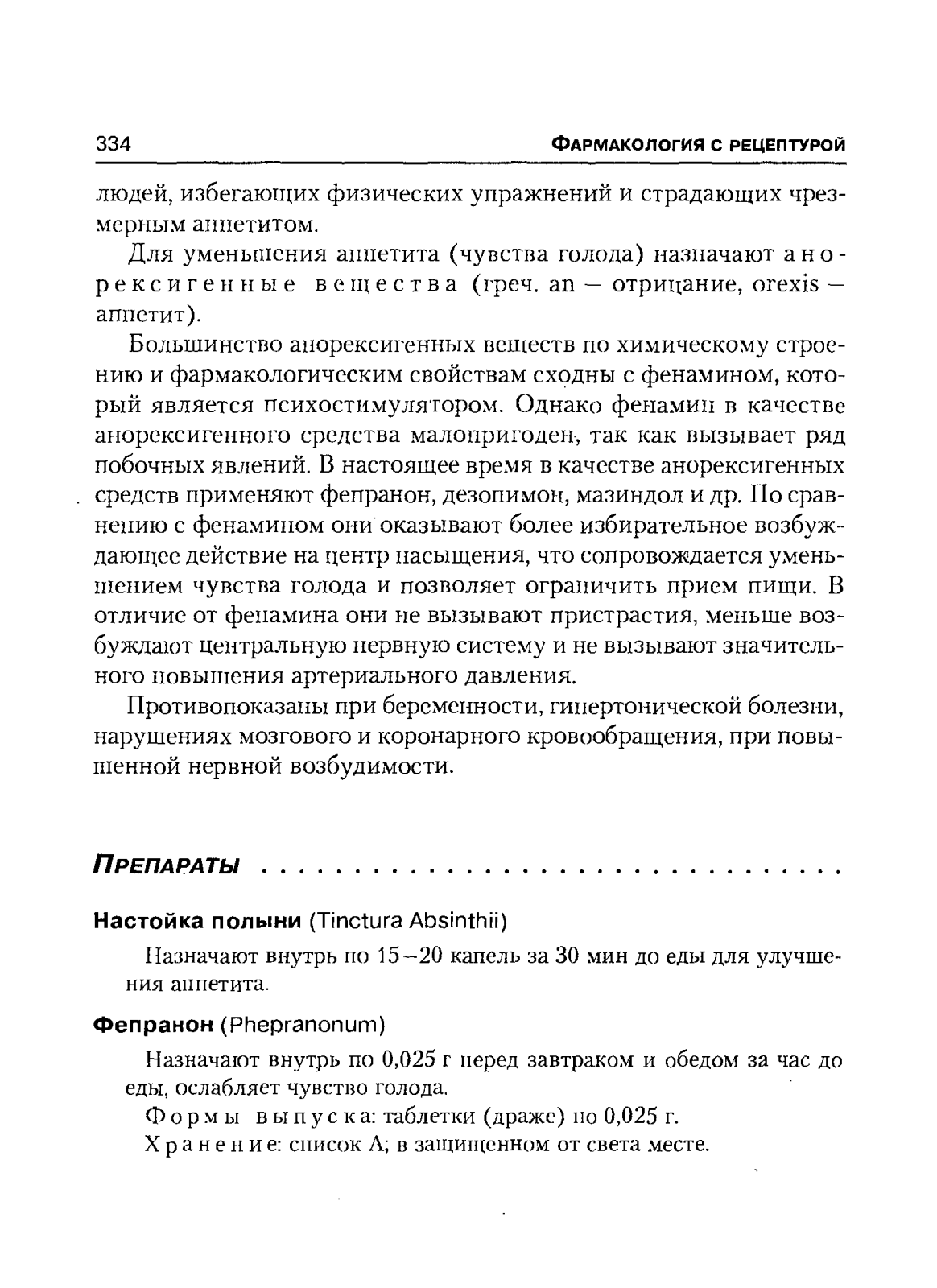 334 ФАРМАКОЛОГИЯ С РЕЦЕПТУРОЙ

людей, избегающих физических упражнений и страдающих чрезмерным аппетитом.

Для уменьшения аппетита (чувства голода) назначают анорексигенные вещества (греч. an — отрицание, orexis — аппетит).

Большинство анорексигенных веществ по химическому строению и фармакологическим свойствам сходны с фенамином, который является психостимулятором. Однако фенамин в качестве анорексигенного средства малопригоден, так как вызывает ряд побочных явлений. В настоящее время в качестве анорексигенных средств применяют фепранон, дезопимон, мазиндол и др. По сравнению с фенамином они оказывают более избирательное возбуждающее действие на центр насыщения, что сопровождается уменьшением чувства голода и позволяет ограничить прием пищи. В отличие от фенамина они не вызывают пристрастия, меньше возбуждают центральную нервную систему и не вызывают значительного повышения артериального давления.

Противопоказаны при беременности, гипертонической болезни, нарушениях мозгового и коронарного кровообращения, при повышенной нервной возбудимости.

ПРЕПАРАТЫ

Настойка полыни (Tinctura Absinthii)

Назначают внутрь по 15–20 капель за 30 мин до еды для улучшения аппетита.

Фепранон (Phepranonum)

Назначают внутрь по 0,025 г перед завтраком и обедом за час до еды, ослабляет чувство голода.

Формы выпуска: таблетки (драже) по 0,025 г.

Хранение: список А; в защищенном от света месте.